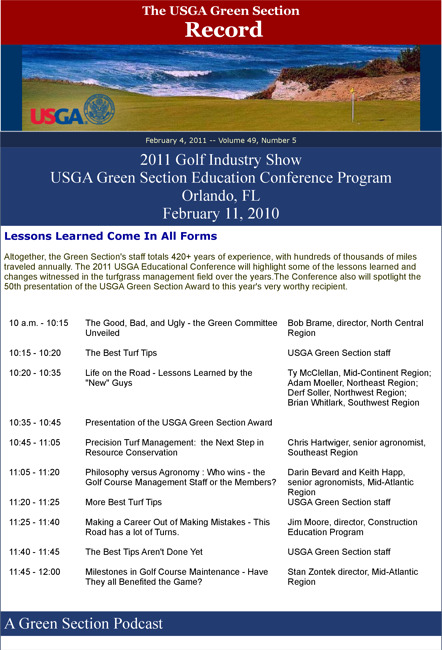 The USGA Green Section
Record

USGA

February 4, 2011 -- Volume 49, Number 5

2011 Golf Industry Show
USGA Green Section Education Conference Program
Orlando, FL
February 11, 2010

Lessons Learned Come In All Forms

Altogether, the Green Section's staff totals 420+ years of experience, with hundreds of thousands of miles traveled annually. The 2011 USGA Educational Conference will highlight some of the lessons learned and changes witnessed in the turfgrass management field over the years.The Conference also will spotlight the 50th presentation of the USGA Green Section Award to this year's very worthy recipient.

| | | |
|---|---|---|
| 10 a.m. - 10:15 | The Good, Bad, and Ugly - the Green Committee Unveiled | Bob Brame, director, North Central Region |
| 10:15 - 10:20 | The Best Turf Tips | USGA Green Section staff |
| 10:20 - 10:35 | Life on the Road - Lessons Learned by the "New" Guys | Ty McClellan, Mid-Continent Region; Adam Moeller, Northeast Region; Derf Soller, Northwest Region; Brian Whitlark, Southwest Region |
| 10:35 - 10:45 | Presentation of the USGA Green Section Award | |
| 10:45 - 11:05 | Precision Turf Management: the Next Step in Resource Conservation | Chris Hartwiger, senior agronomist, Southeast Region |
| 11:05 - 11:20 | Philosophy versus Agronomy : Who wins - the Golf Course Management Staff or the Members? | Darin Bevard and Keith Happ, senior agronomists, Mid-Atlantic Region |
| 11:20 - 11:25 | More Best Turf Tips | USGA Green Section staff |
| 11:25 - 11:40 | Making a Career Out of Making Mistakes - This Road has a lot of Turns. | Jim Moore, director, Construction Education Program |
| 11:40 - 11:45 | The Best Tips Aren't Done Yet | USGA Green Section staff |
| 11:45 - 12:00 | Milestones in Golf Course Maintenance - Have They all Benefited the Game? | Stan Zontek director, Mid-Atlantic Region |

A Green Section Podcast